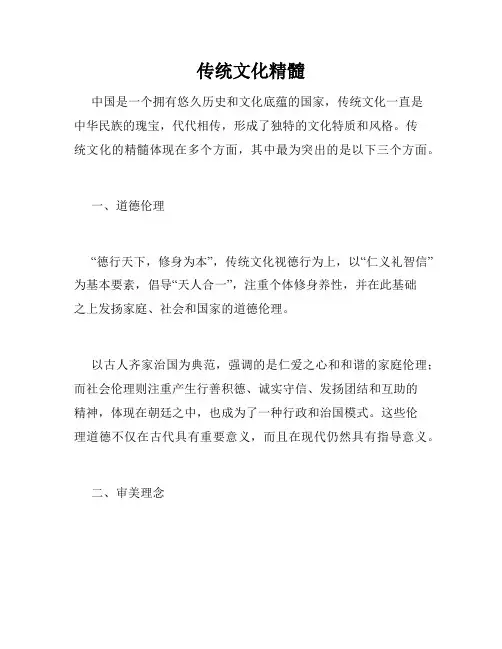 传统文化精髓

中国是一个拥有悠久历史和文化底蕴的国家，传统文化一直是中华民族的瑰宝，代代相传，形成了独特的文化特质和风格。传统文化的精髓体现在多个方面，其中最为突出的是以下三个方面。

一、道德伦理

“德行天下，修身为本”，传统文化视德行为上，以“仁义礼智信”为基本要素，倡导“天人合一”，注重个体修身养性，并在此基础之上发扬家庭、社会和国家的道德伦理。

以古人齐家治国为典范，强调的是仁爱之心和和谐的家庭伦理；而社会伦理则注重产生行善积德、诚实守信、发扬团结和互助的精神，体现在朝廷之中，也成为了一种行政和治国模式。这些伦理道德不仅在古代具有重要意义，而且在现代仍然具有指导意义。

二、审美理念